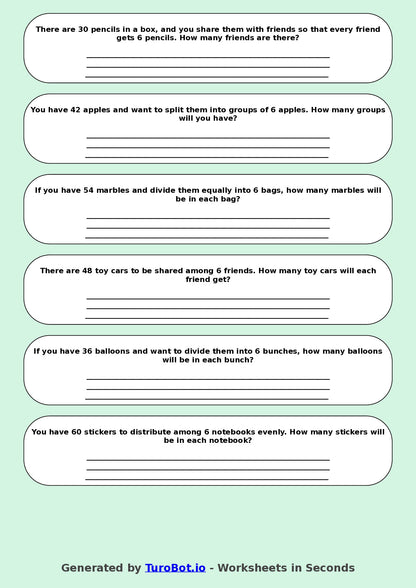 There are 30 pencils in a box, and you share them with friends so that every friend gets 6 pencils. How many friends are there?

You have 42 apples and want to split them into groups of 6 apples. How many groups will you have?

If you have 54 marbles and divide them equally into 6 bags, how many marbles will be in each bag?

There are 48 toy cars to be shared among 6 friends. How many toy cars will each friend get?

If you have 36 balloons and want to divide them into 6 bunches, how many balloons will be in each bunch?

You have 60 stickers to distribute among 6 notebooks evenly. How many stickers will be in each notebook?

Generated by TuroBot.io - Worksheets in Seconds